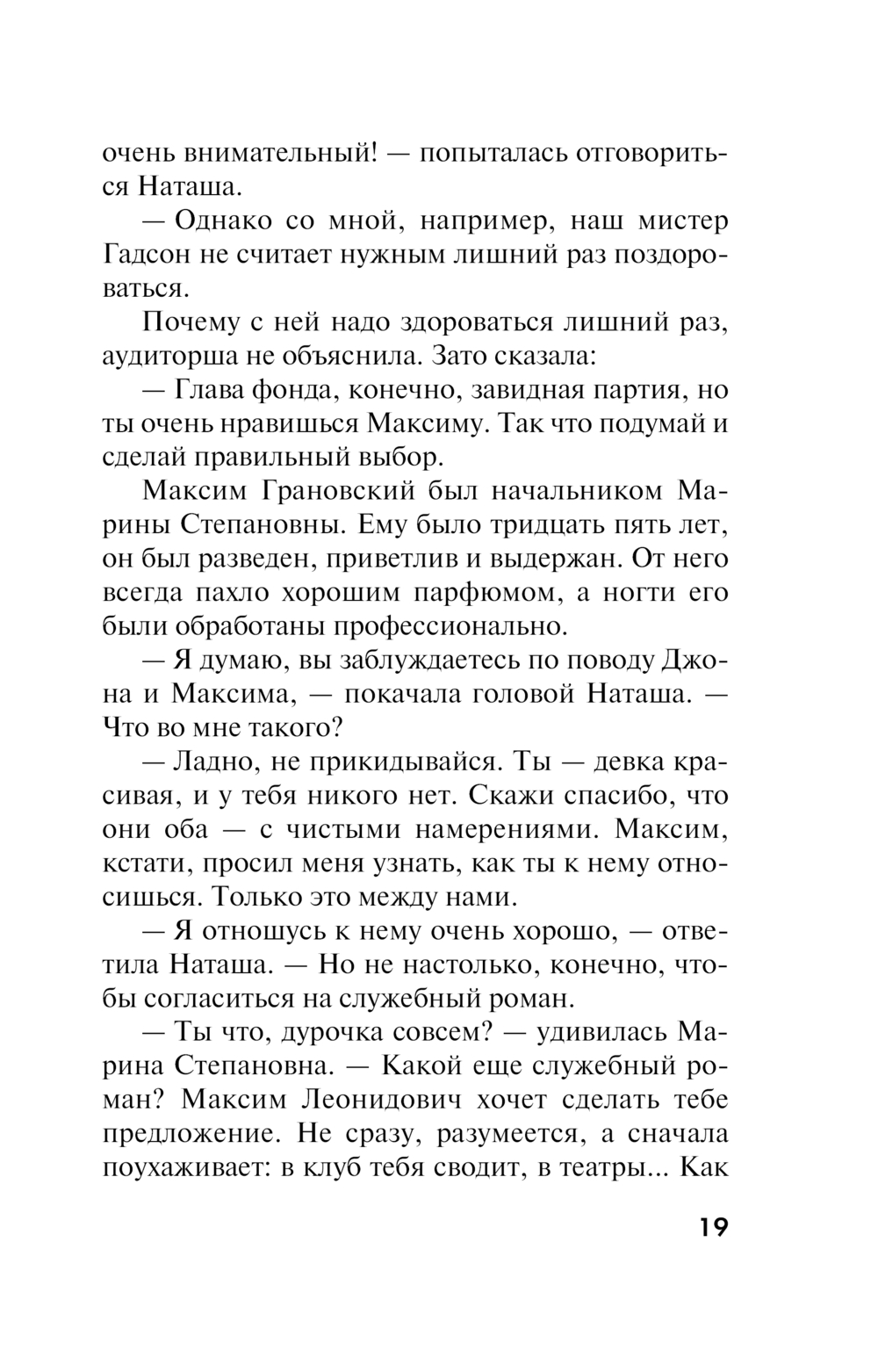 очень внимательный! — попыталась отговориться Наташа.

— Однако со мной, например, наш мистер Гадсон не считает нужным лишний раз поздороваться.

Почему с ней надо здороваться лишний раз, аудиторша не объяснила. Зато сказала:

— Глава фонда, конечно, завидная партия, но ты очень нравишься Максиму. Так что подумай и сделай правильный выбор.

Максим Грановский был начальником Марины Степановны. Ему было тридцать пять лет, он был разведен, приветлив и выдержан. От него всегда пахло хорошим парфюмом, а ногти его были обработаны профессионально.

— Я думаю, вы заблуждаетесь по поводу Джона и Максима, — покачала головой Наташа. — Что во мне такого?

— Ладно, не прикидывайся. Ты — девка красивая, и у тебя никого нет. Скажи спасибо, что они оба — с чистыми намерениями. Максим, кстати, просил меня узнать, как ты к нему относишься. Только это между нами.

— Я отношусь к нему очень хорошо, — ответила Наташа. — Но не настолько, конечно, чтобы согласиться на служебный роман.

— Ты что, дурочка совсем? — удивилась Марина Степановна. — Какой еще служебный роман? Максим Леонидович хочет сделать тебе предложение. Не сразу, разумеется, а сначала поухаживает: в клуб тебя сводит, в театры... Как

19